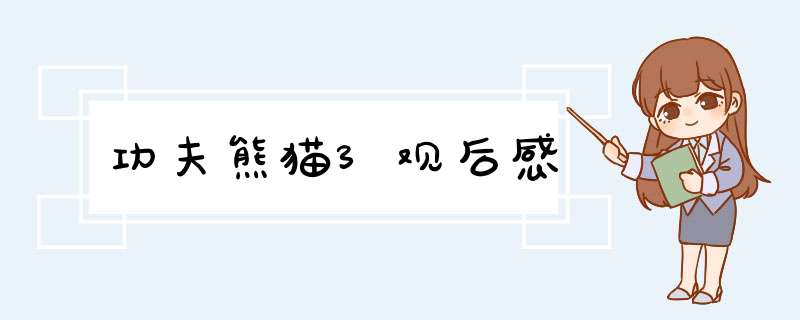 功夫熊猫3 观后感